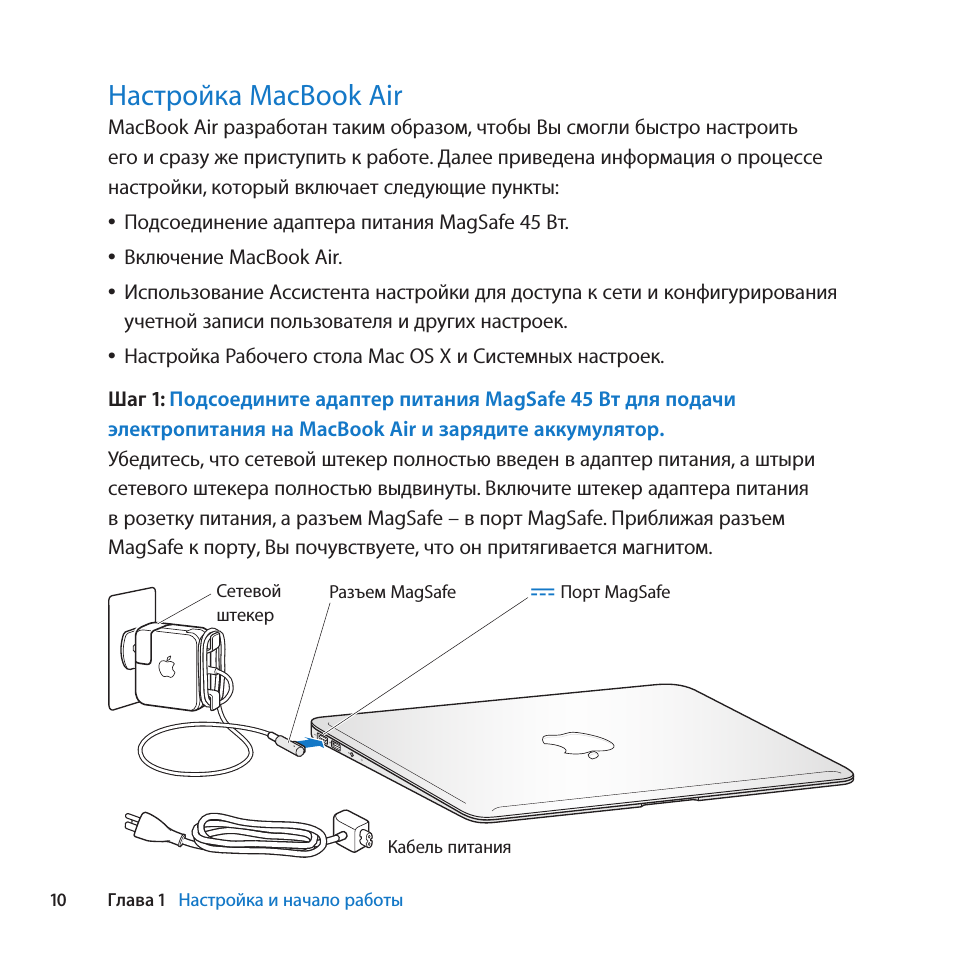 Настройка MacBook Air

MacBook Air разработан таким образом, чтобы Вы смогли быстро настроить его и сразу же приступить к работе. Далее приведена информация о процессе настройки, который включает следующие пункты:

• Подсоединение адаптера питания MagSafe 45 Вт.

• Включение MacBook Air.

• Использование Ассистента настройки для доступа к сети и конфигурирования учетной записи пользователя и других настроек.

• Настройка Рабочего стола Mac OS X и Системных настроек.

Шаг 1: Подсоедините адаптер питания MagSafe 45 Вт для подачи электропитания на MacBook Air и зарядите аккумулятор.

Убедитесь, что сетевой штекер полностью введен в адаптер питания, а штыри сетевого штекера полностью выдвинуты. Включите штекер адаптера питания в розетку питания, а разъем MagSafe – в порт MagSafe. Приближая разъем MagSafe к порту, Вы почувствуете, что он притягивается магнитом.

Сетевой штекер

Разъем MagSafe

Порт MagSafe

Кабель питания

10 Глава 1 Настройка и начало работы